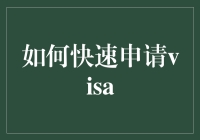 如何快速申请visa